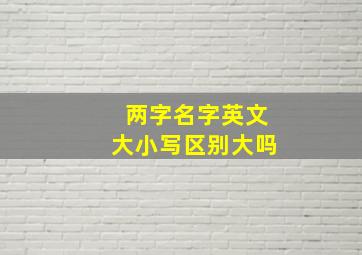 两字名字英文
大小写区别大吗